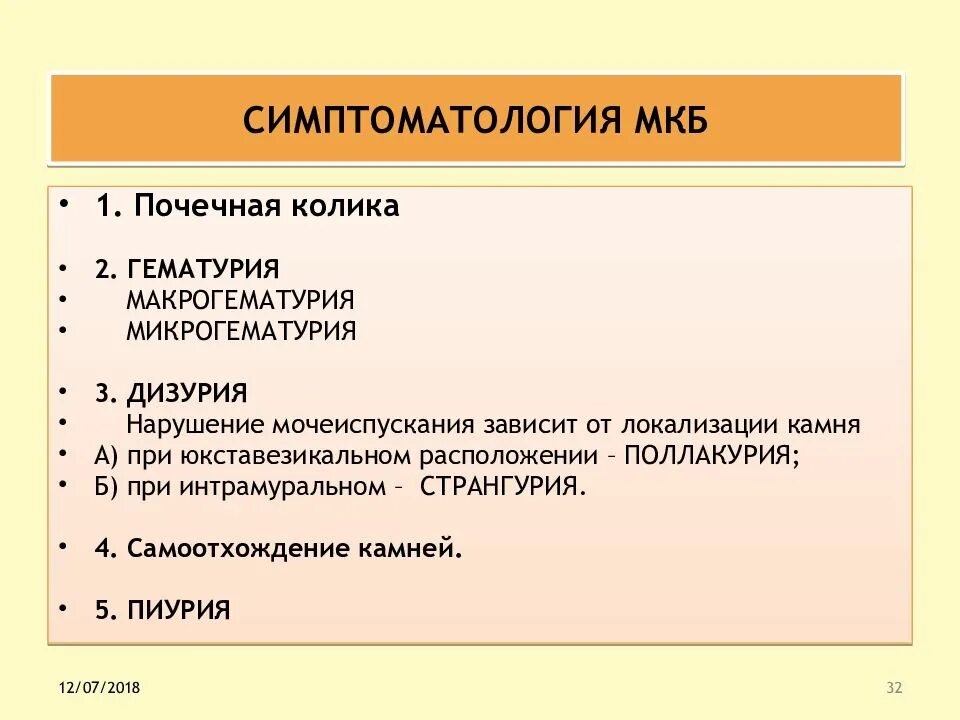 СИМПТОМАТОЛОГИЯ МКБ

• 1. Почечная колика

• 2. ГЕМАТУРИЯ
• МАКРОГЕМАТУРИЯ
• МИКРОГЕМАТУРИЯ

• 3. ДИЗУРИЯ
• Нарушение мочеиспускания зависит от локализации камня
• А) при юкставезикальном расположении – ПОЛЛАКУРИЯ;
• Б) при интрамуральном – СТРАНГУРИЯ.

• 4. Самоотхождение камней.

• 5. ПИУРИЯ

12/07/2018

32